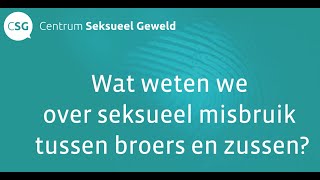 CSG Centrum Seksueel Geweld

Wat weten we over seksueel misbruik tussen broers en zussen?